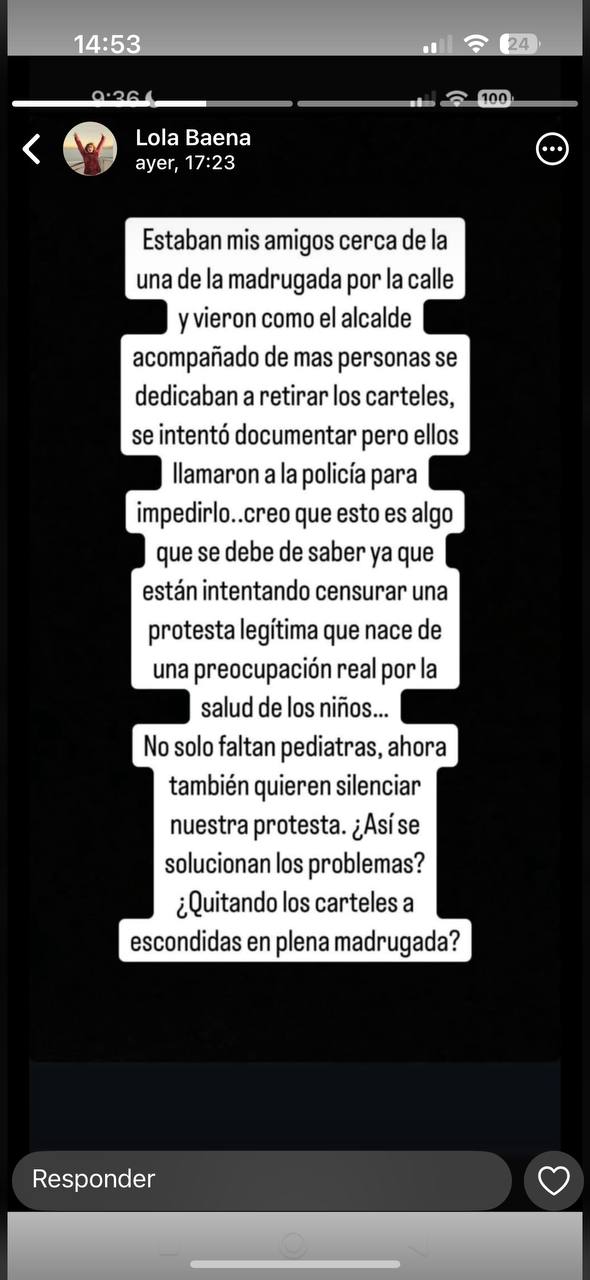 14:53
24
9:36
100
Lola Baena
ayer, 17:23

Estaban mis amigos cerca de la una de la madrugada por la calle y vieron como el alcalde acompañado de mas personas se dedicaban a retirar los carteles, se intentó documentar pero ellos llamaron a la policía para impedirlo..creo que esto es algo que se debe de saber ya que están intentando censurar una protesta legítima que nace de una preocupación real por la salud de los niños...
No solo faltan pediatras, ahora también quieren silenciar nuestra protesta. ¿Así se solucionan los problemas? ¿Quitando los carteles a escondidas en plena madrugada?

Responder